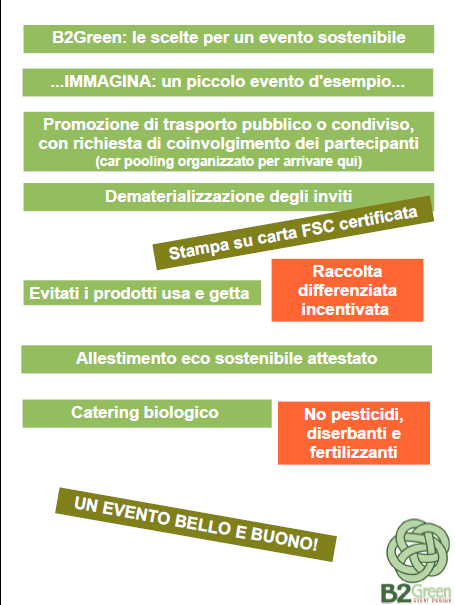 B2Green: le scelte per un evento sostenibile

...IMMAGINA: un piccolo evento d'esempio...

Promozione di trasporto pubblico o condiviso, con richiesta di coinvolgimento dei partecipanti
(car pooling organizzato per arrivare qui)

Dematerializzazione degli inviti

Stampa su carta FSC certificata

Evitati i prodotti usa e getta

Raccolta differenziata incentivata

Allestimento eco sostenibile attestato

Catering biologico

No pesticidi, diserbanti e fertilizzanti

UN EVENTO BELLO E BUONO!

B2Green
EVENT DESIGN